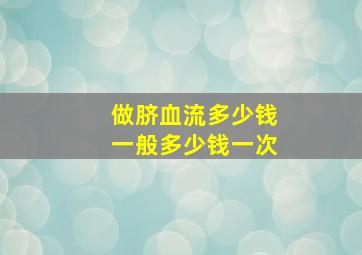 做脐血流多少钱
一般多少钱一次